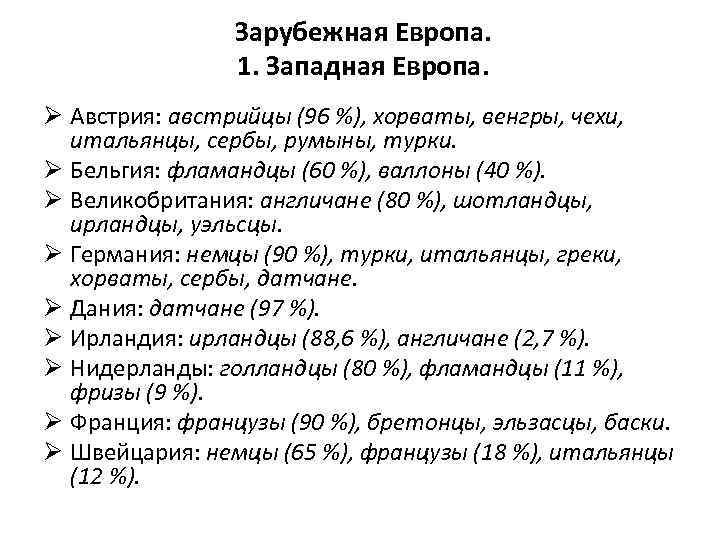 Зарубежная Европа.
1. Западная Европа.

➢ Австрия: австрийцы (96 %), хорваты, венгры, чехи, итальянцы, сербы, румыны, турки.
➢ Бельгия: фламандцы (60 %), валлоны (40 %).
➢ Великобритания: англичане (80 %), шотландцы, ирландцы, уэльсцы.
➢ Германия: немцы (90 %), турки, итальянцы, греки, хорваты, сербы, датчане.
➢ Дания: датчане (97 %).
➢ Ирландия: ирландцы (88,6 %), англичане (2,7 %).
➢ Нидерланды: голландцы (80 %), фламандцы (11 %), фризы (9 %).
➢ Франция: французы (90 %), бретонцы, эльзасцы, баски.
➢ Швейцария: немцы (65 %), французы (18 %), итальянцы (12 %).